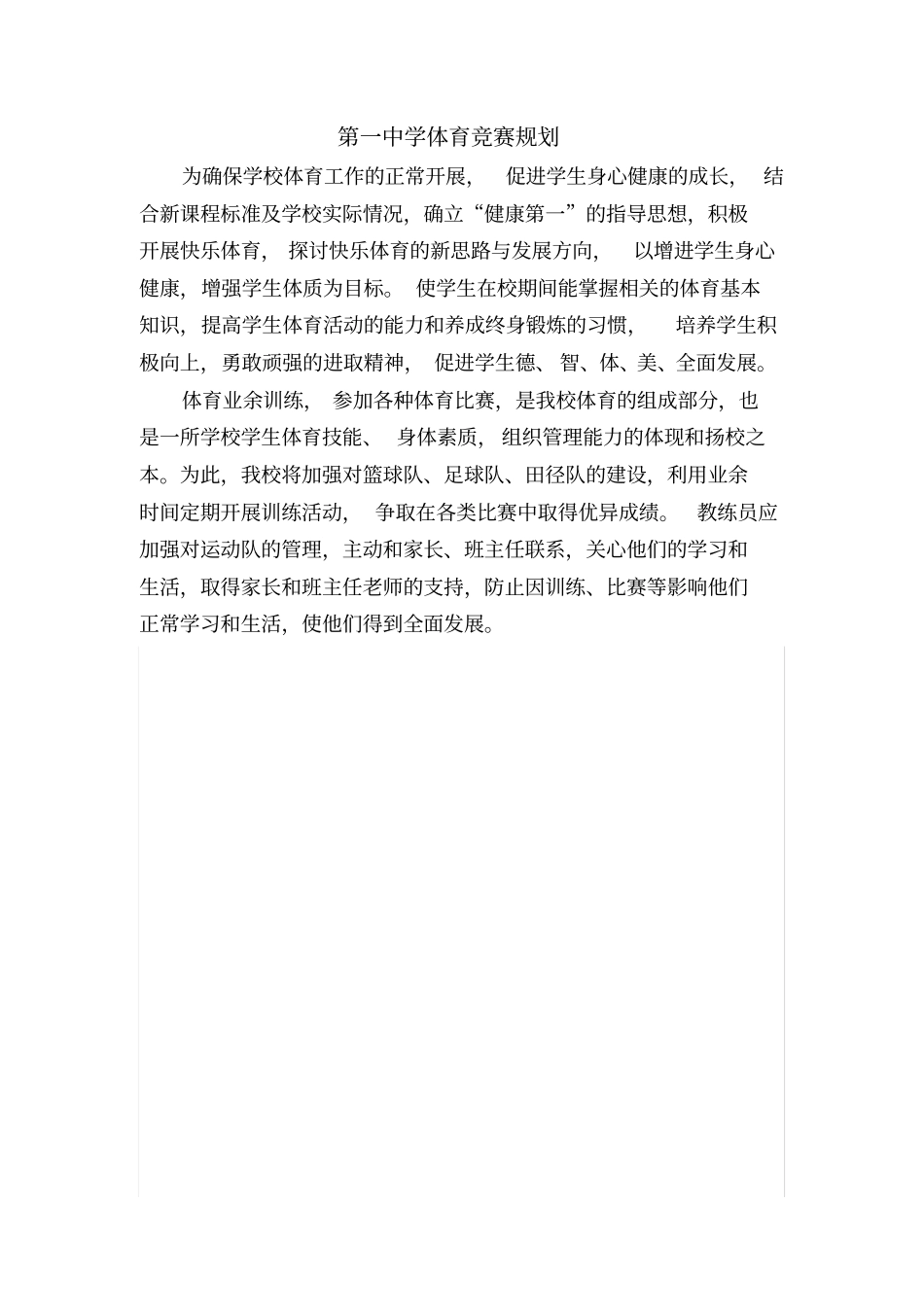 第一中学体育竞赛规划

为确保学校体育工作的正常开展，促进学生身心健康的成长，结合新课程标准及学校实际情况，确立“健康第一”的指导思想，积极开展快乐体育，探讨快乐体育的新思路与发展方向，以增进学生身心健康，增强学生体质为目标。使学生在校期间能掌握相关的体育基本知识，提高学生体育活动的能力和养成终身锻炼的习惯，培养学生积极向上，勇敢顽强的进取精神，促进学生德、智、体、美、全面发展。

体育业余训练，参加各种体育比赛，是我校体育的组成部分，也是一所学校学生体育技能、身体素质，组织管理能力的体现和扬校之本。为此，我校将加强对篮球队、足球队、田径队的建设，利用业余时间定期开展训练活动，争取在各类比赛中取得优异成绩。教练员应加强对运动队的管理，主动和家长、班主任联系，关心他们的学习和生活，取得家长和班主任老师的支持，防止因训练、比赛等影响他们正常学习和生活，使他们得到全面发展。